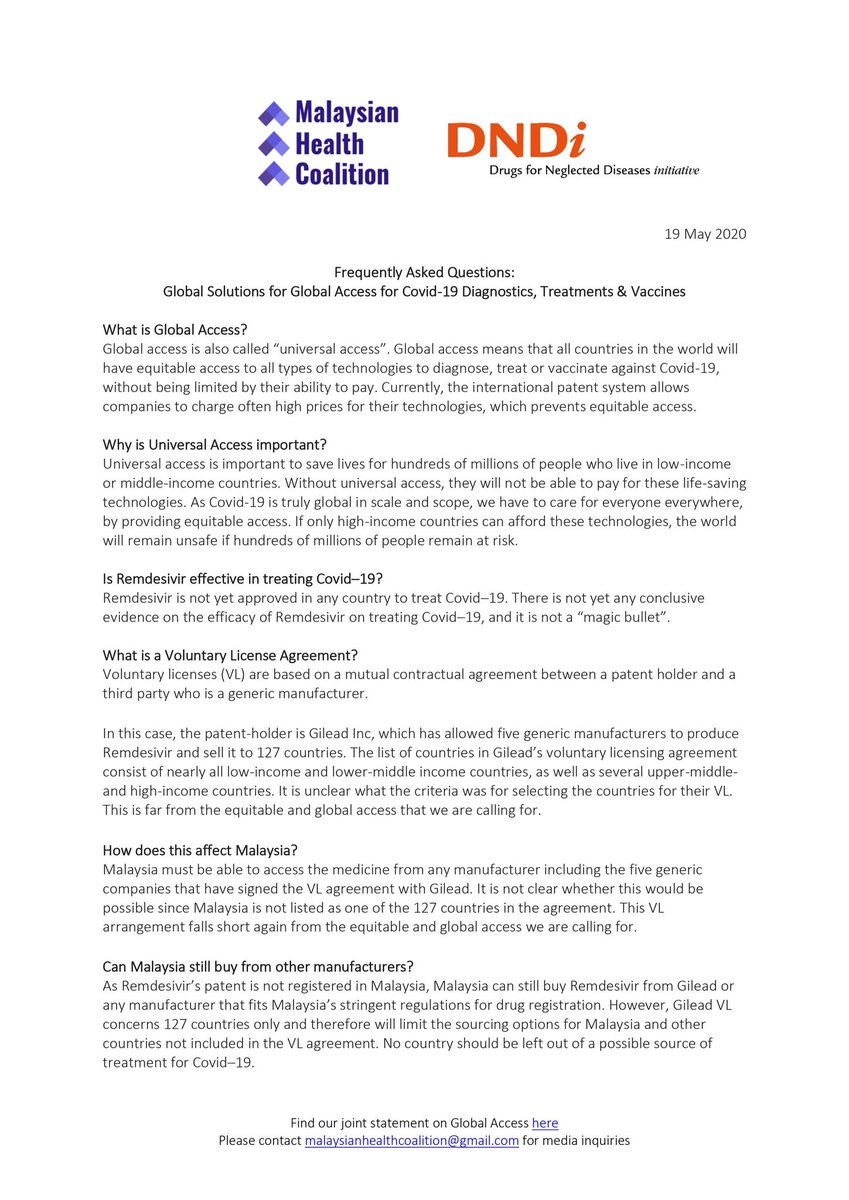 Malaysian
Health
Coalition

DNDi
Drugs for Neglected Diseases initiative

19 May 2020

Frequently Asked Questions:
Global Solutions for Global Access for Covid-19 Diagnostics, Treatments & Vaccines

What is Global Access?
Global access is also called "universal access". Global access means that all countries in the world will have equitable access to all types of technologies to diagnose, treat or vaccinate against Covid-19, without being limited by their ability to pay. Currently, the international patent system allows companies to charge often high prices for their technologies, which prevents equitable access.

Why is Universal Access important?
Universal access is important to save lives for hundreds of millions of people who live in low-income or middle-income countries. Without universal access, they will not be able to pay for these life-saving technologies. As Covid-19 is truly global in scale and scope, we have to care for everyone everywhere, by providing equitable access. If only high-income countries can afford these technologies, the world will remain unsafe if hundreds of millions of people remain at risk.

Is Remdesivir effective in treating Covid–19?
Remdesivir is not yet approved in any country to treat Covid–19. There is not yet any conclusive evidence on the efficacy of Remdesivir on treating Covid–19, and it is not a "magic bullet".

What is a Voluntary License Agreement?
Voluntary licenses (VL) are based on a mutual contractual agreement between a patent holder and a third party who is a generic manufacturer.

In this case, the patent-holder is Gilead Inc, which has allowed five generic manufacturers to produce Remdesivir and sell it to 127 countries. The list of countries in Gilead's voluntary licensing agreement consist of nearly all low-income and lower-middle income countries, as well as several upper-middle- and high-income countries. It is unclear what the criteria was for selecting the countries for their VL. This is far from the equitable and global access that we are calling for.

How does this affect Malaysia?
Malaysia must be able to access the medicine from any manufacturer including the five generic companies that have signed the VL agreement with Gilead. It is not clear whether this would be possible since Malaysia is not listed as one of the 127 countries in the agreement. This VL arrangement falls short again from the equitable and global access we are calling for.

Can Malaysia still buy from other manufacturers?
As Remdesivir's patent is not registered in Malaysia, Malaysia can still buy Remdesivir from Gilead or any manufacturer that fits Malaysia's stringent regulations for drug registration. However, Gilead VL concerns 127 countries only and therefore will limit the sourcing options for Malaysia and other countries not included in the VL agreement. No country should be left out of a possible source of treatment for Covid–19.

Find our joint statement on Global Access here
Please contact malaysianhealthcoalition@gmail.com for media inquiries